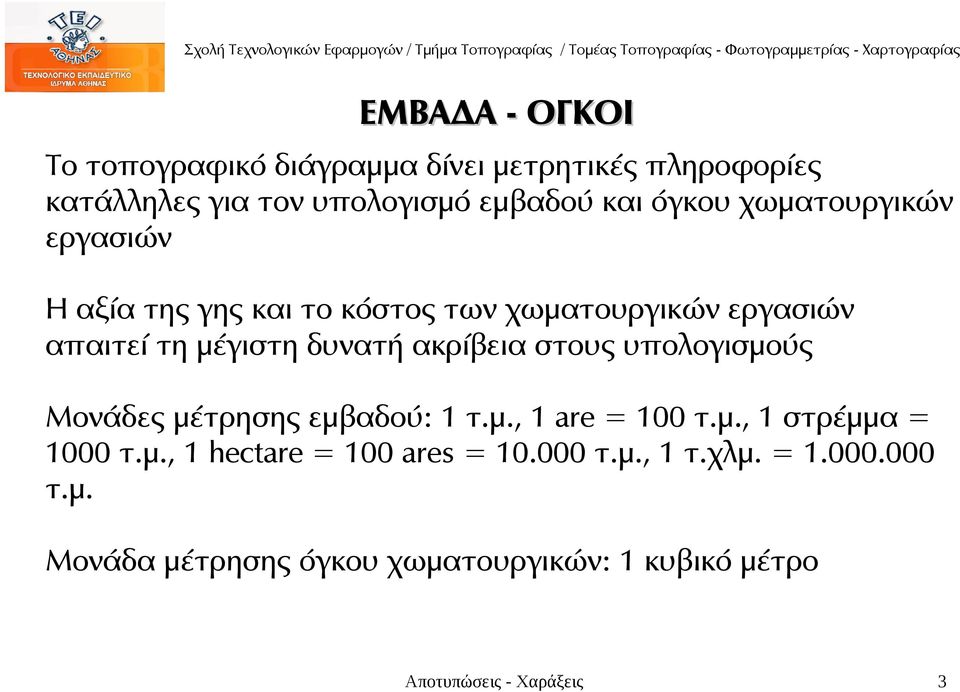 ΤΕΙ ΑΘΗΝΑΣ
ΤΕΧΝΟΛΟΓΙΚΟ ΕΚΠΑΙΔΕΥΤΙΚΟ ΙΔΡΥΜΑ ΑΘΗΝΑΣ

Σχολή Τεχνολογικών Εφαρμογών / Τμήμα Τοπογραφίας / Τομέας Τοπογραφίας - Φωτογραμμετρίας - Χαρτογραφίας

ΕΜΒΑΔΑ - ΟΓΚΟΙ

Το τοπογραφικό διάγραμμα δίνει μετρητικές πληροφορίες κατάλληλες για τον υπολογισμό εμβαδού και όγκου χωματουργικών εργασιών

Η αξία της γης και το κόστος των χωματουργικών εργασιών απαιτεί τη μέγιστη δυνατή ακρίβεια στους υπολογισμούς

Μονάδες μέτρησης εμβαδού: 1 τ.μ., 1 are = 100 τ.μ., 1 στρέμμα = 1000 τ.μ., 1 hectare = 100 ares = 10.000 τ.μ., 1 τ.χλμ. = 1.000.000 τ.μ.

Μονάδα μέτρησης όγκου χωματουργικών: 1 κυβικό μέτρο

Αποτυπώσεις - Χαράξεις

3